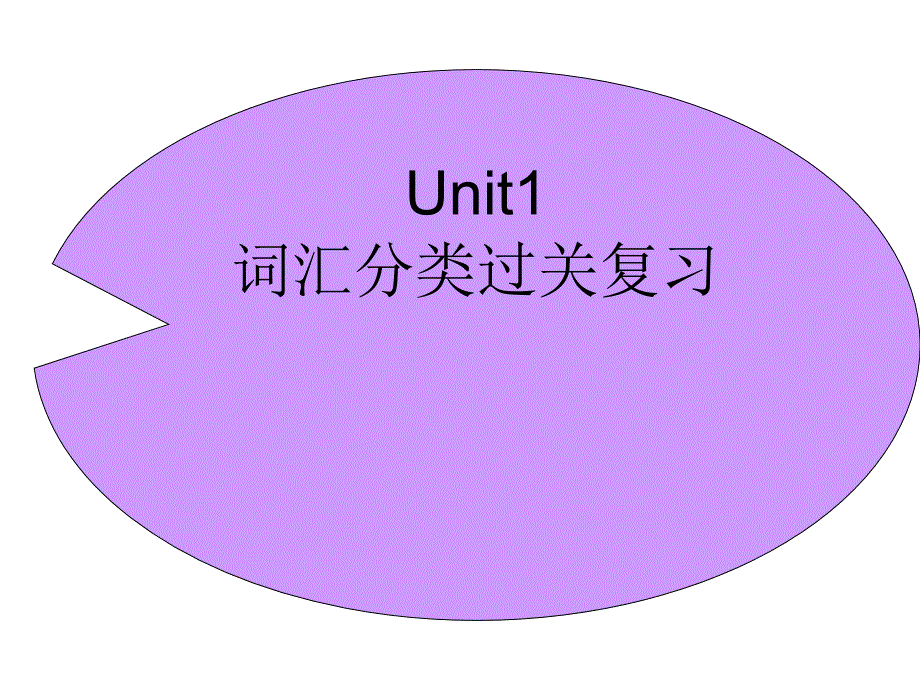 Unit1
词汇分类过关复习